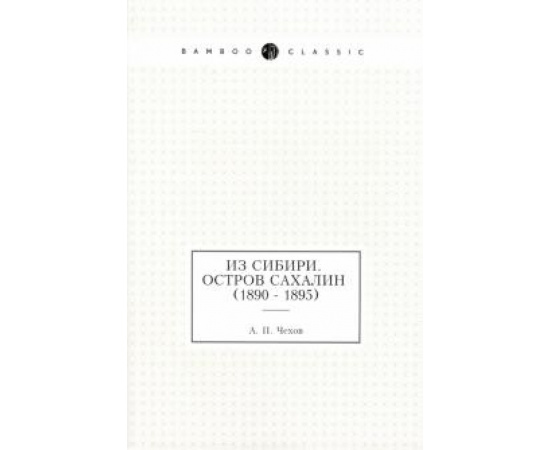 BAMBOO CLASSIC

ИЗ СИБИРИ. ОСТРОВ САХАЛИН (1890 - 1895)

А. П. Чехов